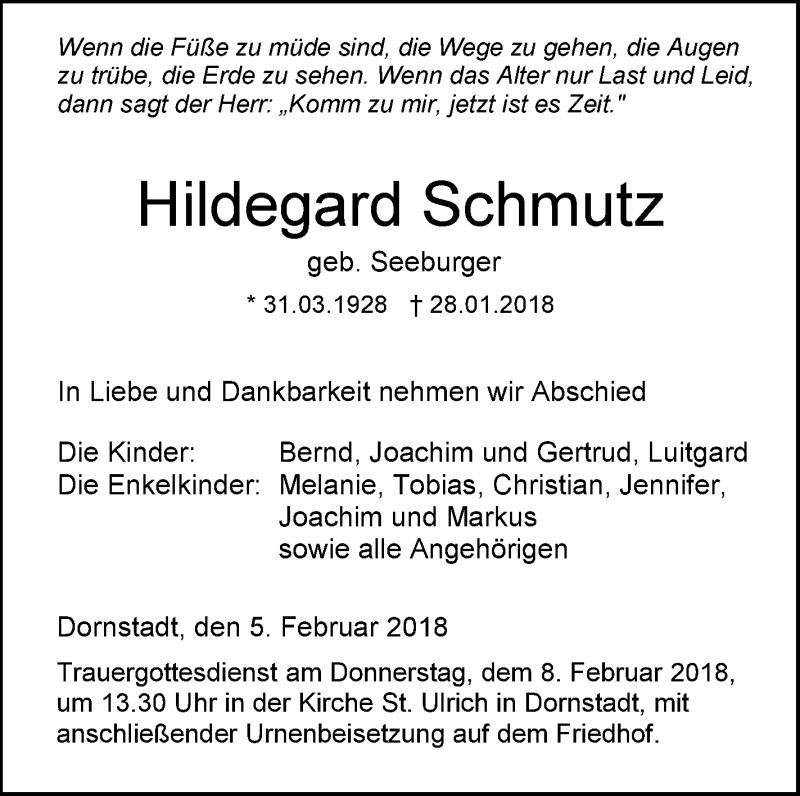 Wenn die Füße zu müde sind, die Wege zu gehen, die Augen zu trübe, die Erde zu sehen. Wenn das Alter nur Last und Leid, dann sagt der Herr: „Komm zu mir, jetzt ist es Zeit."

Hildegard Schmutz

geb. Seeburger

* 31.03.1928 † 28.01.2018

In Liebe und Dankbarkeit nehmen wir Abschied

Die Kinder: Bernd, Joachim und Gertrud, Luitgard
Die Enkelkinder: Melanie, Tobias, Christian, Jennifer, Joachim und Markus
sowie alle Angehörigen

Dornstadt, den 5. Februar 2018

Trauergottesdienst am Donnerstag, dem 8. Februar 2018, um 13.30 Uhr in der Kirche St. Ulrich in Dornstadt, mit anschließender Urnenbeisetzung auf dem Friedhof.